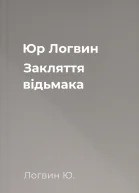 Юр Логвин
Закляття відьмака

Логвин Ю.